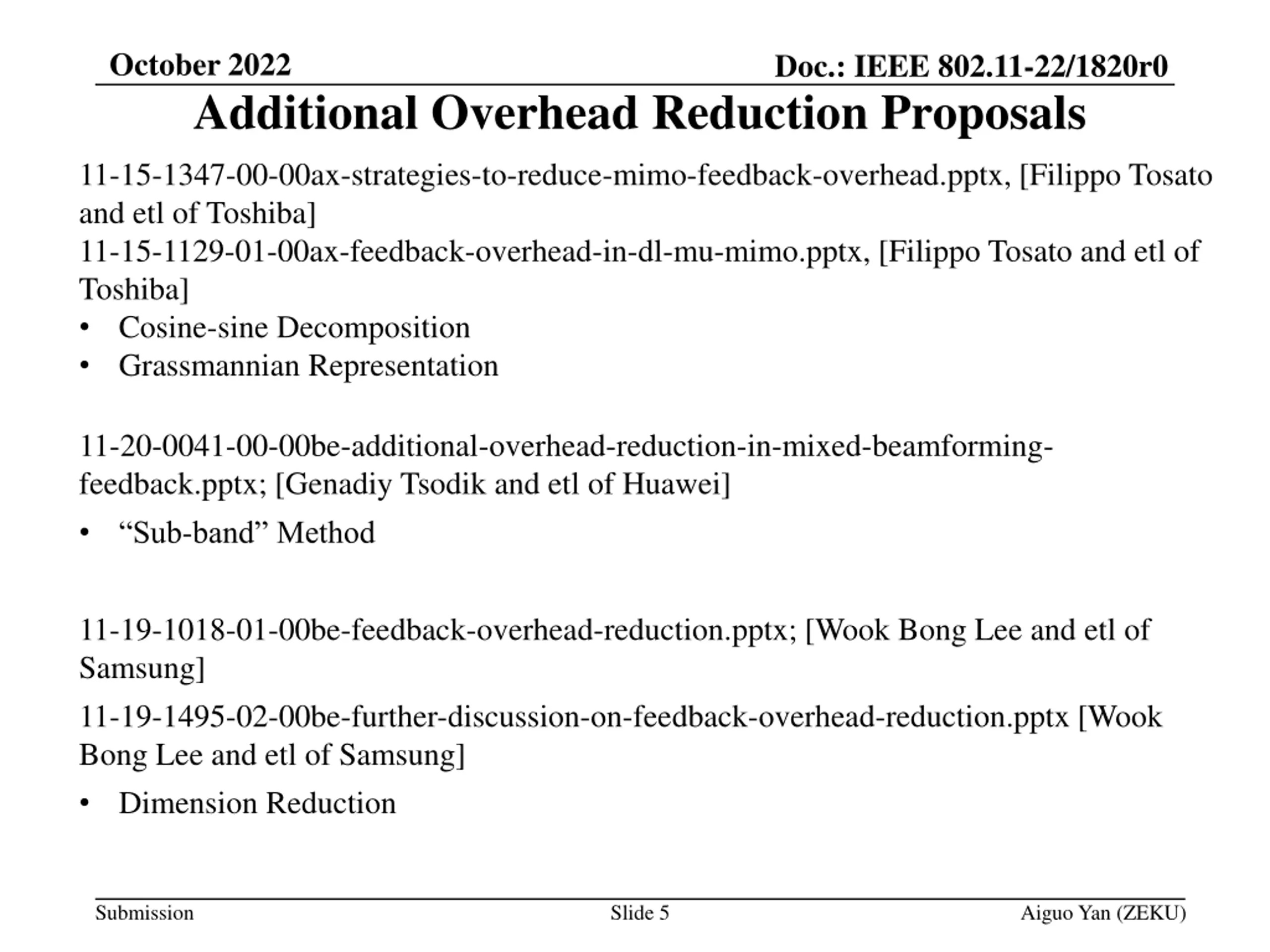 October 2022

Doc.: IEEE 802.11-22/1820r0

Additional Overhead Reduction Proposals

11-15-1347-00-00ax-strategies-to-reduce-mimo-feedback-overhead.pptx, [Filippo Tosato and etl of Toshiba]
11-15-1129-01-00ax-feedback-overhead-in-dl-mu-mimo.pptx, [Filippo Tosato and etl of Toshiba]
• Cosine-sine Decomposition
• Grassmannian Representation

11-20-0041-00-00be-additional-overhead-reduction-in-mixed-beamforming-feedback.pptx; [Genadiy Tsodik and etl of Huawei]
• “Sub-band” Method

11-19-1018-01-00be-feedback-overhead-reduction.pptx; [Wook Bong Lee and etl of Samsung]
11-19-1495-02-00be-further-discussion-on-feedback-overhead-reduction.pptx [Wook Bong Lee and etl of Samsung]
• Dimension Reduction

Submission

Slide 5

Aiguo Yan (ZEKU)